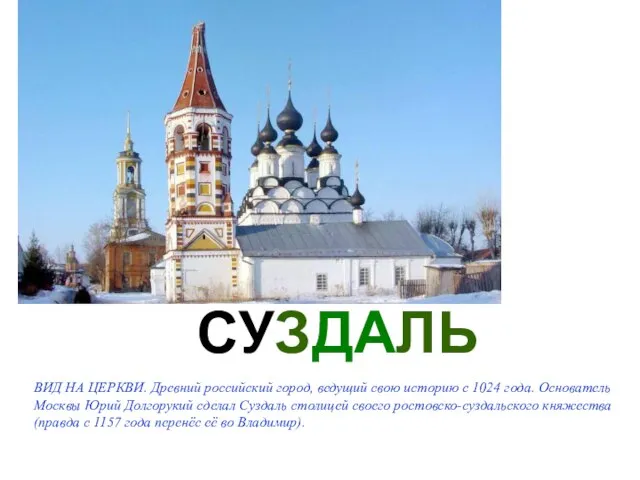 СУЗДАЛЬ

ВИД НА ЦЕРКВИ. Древний российский город, ведущий свою историю с 1024 года. Основатель Москвы Юрий Долгорукий сделал Суздаль столицей своего ростовско-суздальского княжества (правда с 1157 года перенёс её во Владимир).